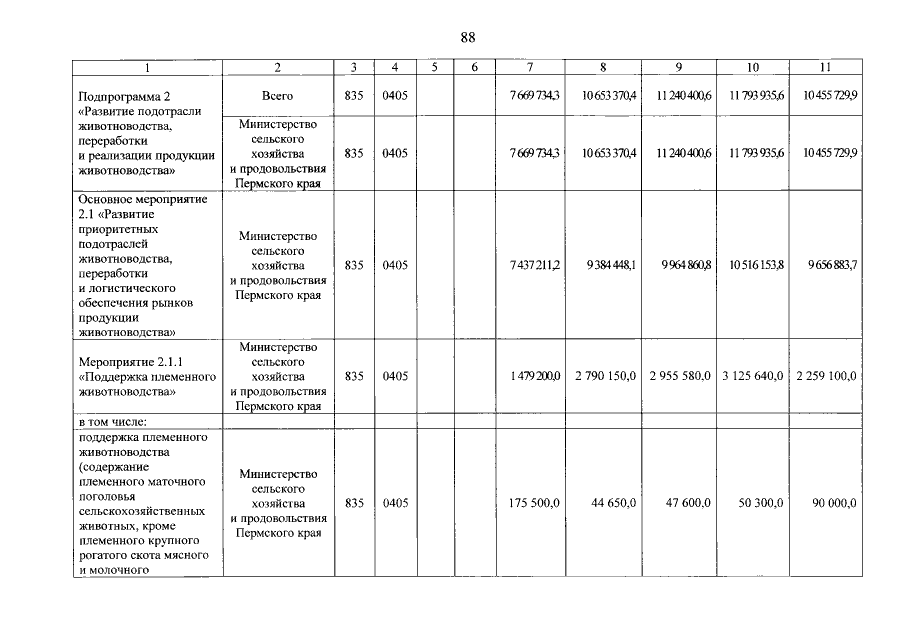 88

| 1 | 2 | 3 | 4 | 5 | 6 | 7 | 8 | 9 | 10 | 11 |
|---|---|---|---|---|---|---|---|---|---|---|
| Подпрограмма 2 «Развитие подотрасли животноводства, переработки и реализации продукции животноводства» | Всего | 835 | 0405 | | | 7 669 734,3 | 10 653 370,4 | 11 240 400,6 | 11 793 935,6 | 10 455 729,9 |
| | Министерство сельского хозяйства и продовольствия Пермского края | 835 | 0405 | | | 7 669 734,3 | 10 653 370,4 | 11 240 400,6 | 11 793 935,6 | 10 455 729,9 |
| Основное мероприятие 2.1 «Развитие приоритетных подотраслей животноводства, переработки и логистического обеспечения рынков продукции животноводства» | Министерство сельского хозяйства и продовольствия Пермского края | 835 | 0405 | | | 7 437 211,2 | 9 384 448,1 | 9 964 860,8 | 10 516 153,8 | 9 656 883,7 |
| Мероприятие 2.1.1 «Поддержка племенного животноводства» | Министерство сельского хозяйства и продовольствия Пермского края | 835 | 0405 | | | 1 479 200,0 | 2 790 150,0 | 2 955 580,0 | 3 125 640,0 | 2 259 100,0 |
| в том числе: | | | | | | | | | | |
| поддержка племенного животноводства (содержание племенного маточного поголовья сельскохозяйственных животных, кроме племенного крупного рогатого скота мясного и молочного | Министерство сельского хозяйства и продовольствия Пермского края | 835 | 0405 | | | 175 500,0 | 44 650,0 | 47 600,0 | 50 300,0 | 90 000,0 |